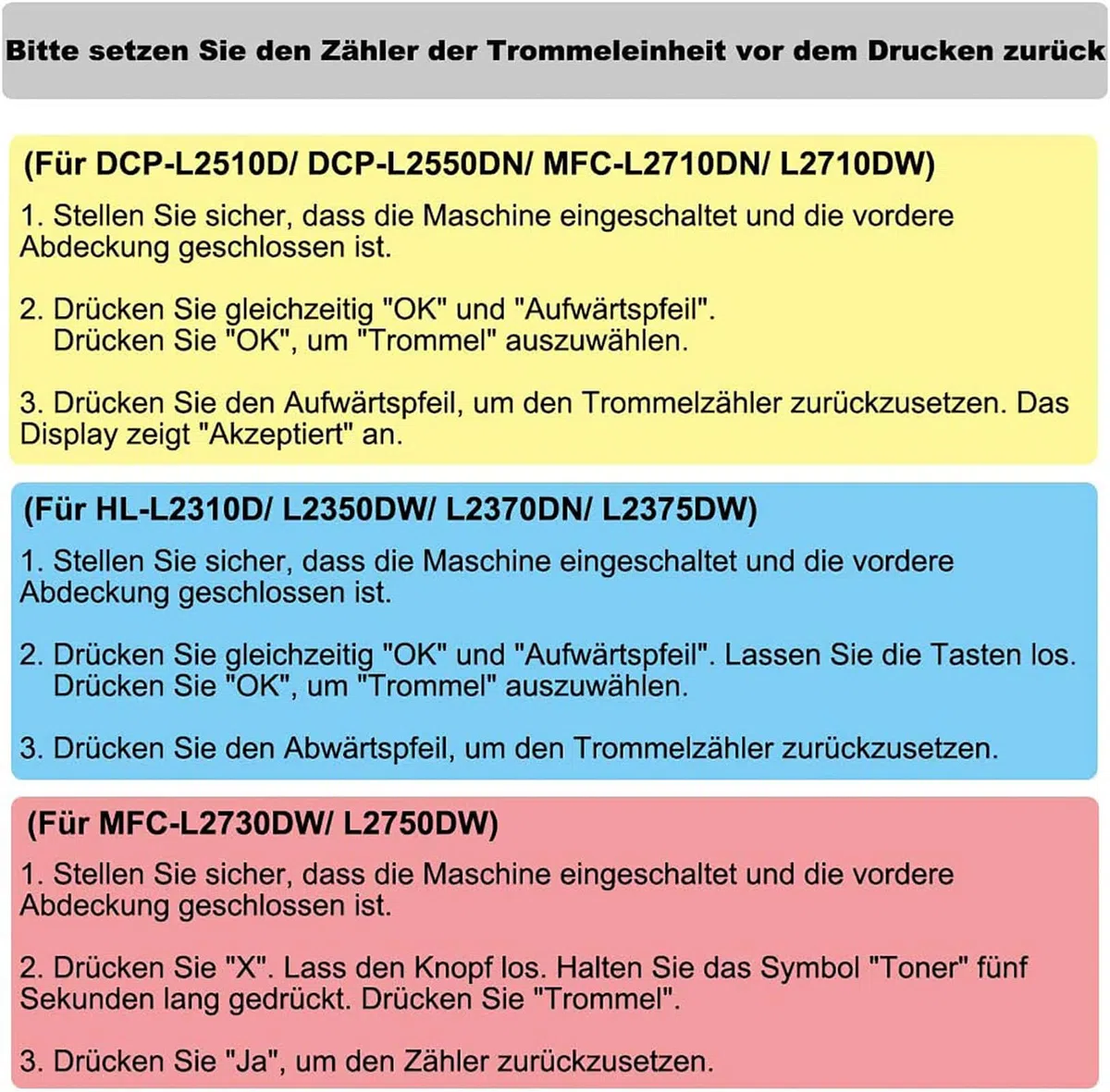 Bitte setzen Sie den Zähler der Trommeleinheit vor dem Drucken zurück

(Für DCP-L2510D/ DCP-L2550DN/ MFC-L2710DN/ L2710DW)

1. Stellen Sie sicher, dass die Maschine eingeschaltet und die vordere Abdeckung geschlossen ist.

2. Drücken Sie gleichzeitig "OK" und "Aufwärtspfeil". Drücken Sie "OK", um "Trommel" auszuwählen.

3. Drücken Sie den Aufwärtspfeil, um den Trommelzähler zurückzusetzen. Das Display zeigt "Akzeptiert" an.

(Für HL-L2310D/ L2350DW/ L2370DN/ L2375DW)

1. Stellen Sie sicher, dass die Maschine eingeschaltet und die vordere Abdeckung geschlossen ist.

2. Drücken Sie gleichzeitig "OK" und "Aufwärtspfeil". Lassen Sie die Tasten los. Drücken Sie "OK", um "Trommel" auszuwählen.

3. Drücken Sie den Abwärtspfeil, um den Trommelzähler zurückzusetzen.

(Für MFC-L2730DW/ L2750DW)

1. Stellen Sie sicher, dass die Maschine eingeschaltet und die vordere Abdeckung geschlossen ist.

2. Drücken Sie "X". Lass den Knopf los. Halten Sie das Symbol "Toner" fünf Sekunden lang gedrückt. Drücken Sie "Trommel".

3. Drücken Sie "Ja", um den Zähler zurückzusetzen.